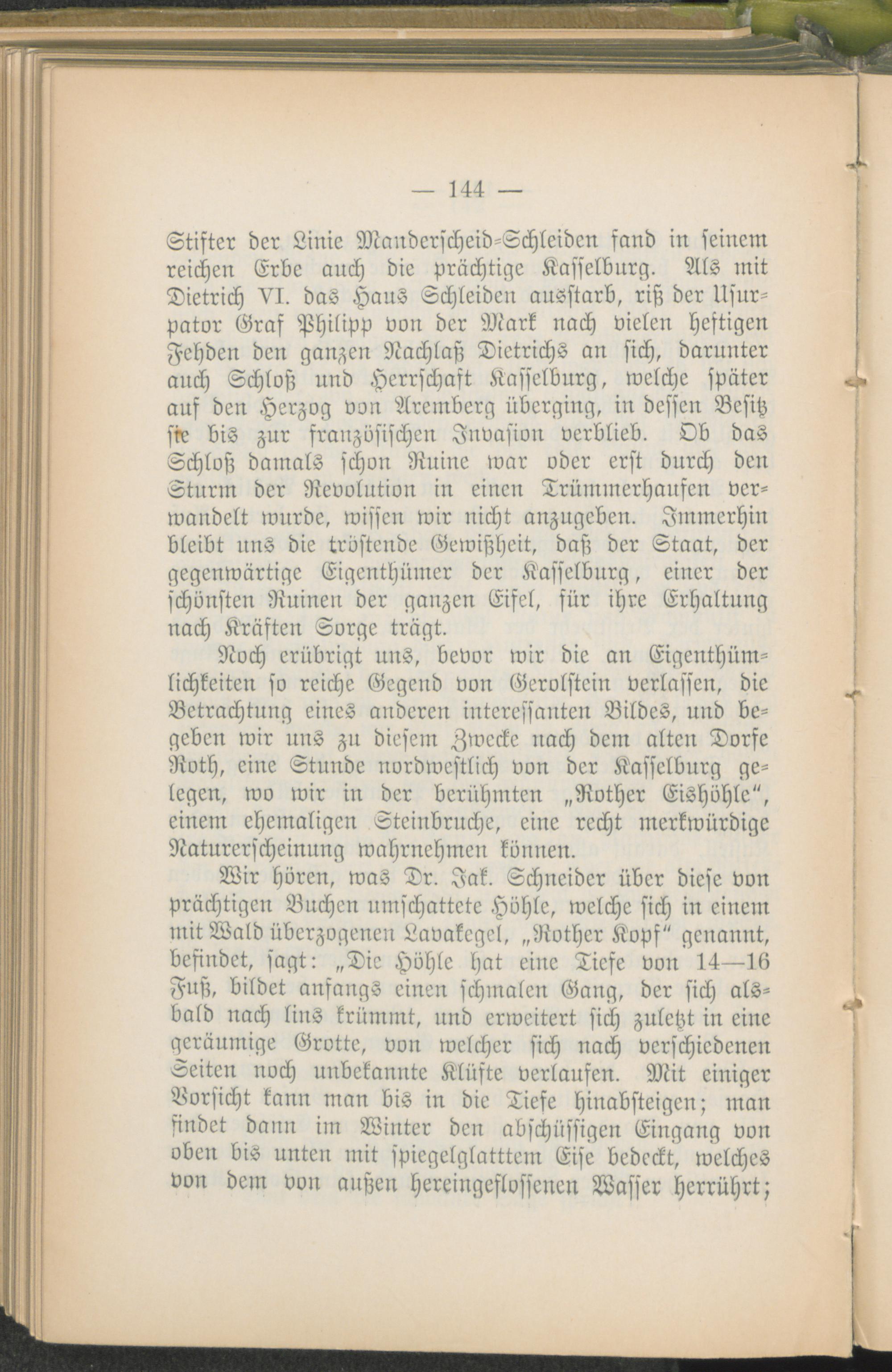 — 144 —

Stifter der Linie Manderscheid-Schleiden fand in seinem reichen Erbe auch die prächtige Kasselburg. Als mit Dietrich VI. das Haus Schleiden ausstarb, riß der Usurpator Graf Philipp von der Mark nach vielen heftigen Fehden den ganzen Nachlaß Dietrichs an sich, darunter auch Schloß und Herrschaft Kasselburg, welche später auf den Herzog von Aremberg überging, in dessen Besitz sie bis zur französischen Invasion verblieb. Ob das Schloß damals schon Ruine war oder erst durch den Sturm der Revolution in einen Trümmerhaufen verwandelt wurde, wissen wir nicht anzugeben. Immerhin bleibt uns die tröstende Gewißheit, daß der Staat, der gegenwärtige Eigenthümer der Kasselburg, einer der schönsten Ruinen der ganzen Eifel, für ihre Erhaltung nach Kräften Sorge trägt.

Noch erübrigt uns, bevor wir die an Eigenthümlichkeiten so reiche Gegend von Gerolstein verlassen, die Betrachtung eines anderen interessanten Bildes, und begeben wir uns zu diesem Zwecke nach dem alten Dorfe Roth, eine Stunde nordwestlich von der Kasselburg gelegen, wo wir in der berühmten „Rother Eishöhle“, einem ehemaligen Steinbruche, eine recht merkwürdige Naturerscheinung wahrnehmen können.

Wir hören, was Dr. Jak. Schneider über diese von prächtigen Buchen umschattete Höhle, welche sich in einem mit Wald überzogenen Lavakegel, „Rother Kopf“ genannt, befindet, sagt: „Die Höhle hat eine Tiefe von 14—16 Fuß, bildet anfangs einen schmalen Gang, der sich alsbald nach lins krümmt, und erweitert sich zuletzt in eine geräumige Grotte, von welcher sich nach verschiedenen Seiten noch unbekannte Klüfte verlaufen. Mit einiger Vorsicht kann man bis in die Tiefe hinabsteigen; man findet dann im Winter den abschüssigen Eingang von oben bis unten mit spiegelglatttem Eise bedeckt, welches von dem von außen hereingeflossenen Wasser herrührt;